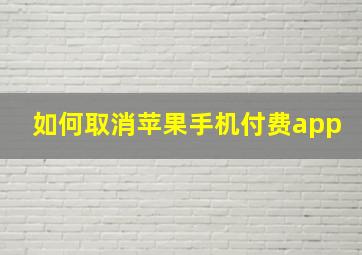 如何取消苹果手机付费app